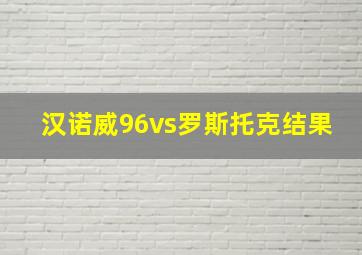 汉诺威96vs罗斯托克结果